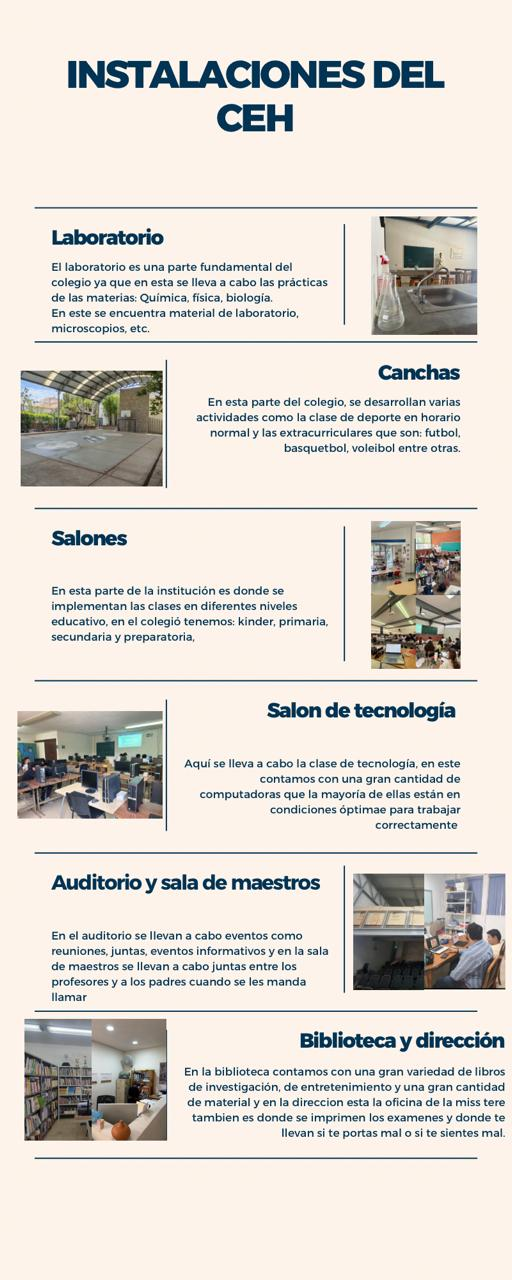 INSTALACIONES DEL CEH

Laboratorio

El laboratorio es una parte fundamental del colegio ya que en esta se lleva a cabo las prácticas de las materias: Química, física, biología.
En este se encuentra material de laboratorio, microscopios, etc.

Canchas

En esta parte del colegio, se desarrollan varias actividades como la clase de deporte en horario normal y las extracurriculares que son: futbol, basquetbol, voleibol entre otras.

Salones

En esta parte de la institución es donde se implementan las clases en diferentes niveles educativo, en el colegió tenemos: kinder, primaria, secundaria y preparatoria,

Salon de tecnología

Aquí se lleva a cabo la clase de tecnología, en este contamos con una gran cantidad de computadoras que la mayoría de ellas están en condiciones óptimae para trabajar correctamente

Auditorio y sala de maestros

En el auditorio se llevan a cabo eventos como reuniones, juntas, eventos informativos y en la sala de maestros se llevan a cabo juntas entre los profesores y a los padres cuando se les manda llamar

Biblioteca y dirección

En la biblioteca contamos con una gran variedad de libros de investigación, de entretenimiento y una gran cantidad de material y en la direccion esta la oficina de la miss tere tambien es donde se imprimen los examenes y donde te llevan si te portas mal o si te sientes mal.